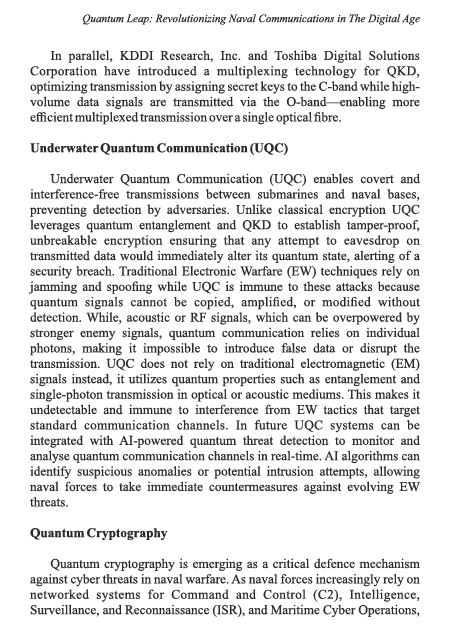 Quantum Leap: Revolutionizing Naval Communications in The Digital Age

In parallel, KDDI Research, Inc. and Toshiba Digital Solutions Corporation have introduced a multiplexing technology for QKD, optimizing transmission by assigning secret keys to the C-band while high-volume data signals are transmitted via the O-band—enabling more efficient multiplexed transmission over a single optical fibre.

Underwater Quantum Communication (UQC)

Underwater Quantum Communication (UQC) enables covert and interference-free transmissions between submarines and naval bases, preventing detection by adversaries. Unlike classical encryption UQC leverages quantum entanglement and QKD to establish tamper-proof, unbreakable encryption ensuring that any attempt to eavesdrop on transmitted data would immediately alter its quantum state, alerting of a security breach. Traditional Electronic Warfare (EW) techniques rely on jamming and spoofing while UQC is immune to these attacks because quantum signals cannot be copied, amplified, or modified without detection. While, acoustic or RF signals, which can be overpowered by stronger enemy signals, quantum communication relies on individual photons, making it impossible to introduce false data or disrupt the transmission. UQC does not rely on traditional electromagnetic (EM) signals instead, it utilizes quantum properties such as entanglement and single-photon transmission in optical or acoustic mediums. This makes it undetectable and immune to interference from EW tactics that target standard communication channels. In future UQC systems can be integrated with AI-powered quantum threat detection to monitor and analyse quantum communication channels in real-time. AI algorithms can identify suspicious anomalies or potential intrusion attempts, allowing naval forces to take immediate countermeasures against evolving EW threats.

Quantum Cryptography

Quantum cryptography is emerging as a critical defence mechanism against cyber threats in naval warfare. As naval forces increasingly rely on networked systems for Command and Control (C2), Intelligence, Surveillance, and Reconnaissance (ISR), and Maritime Cyber Operations,